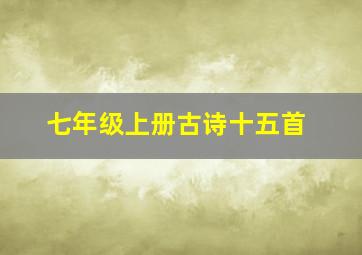 七年级上册古诗十五首